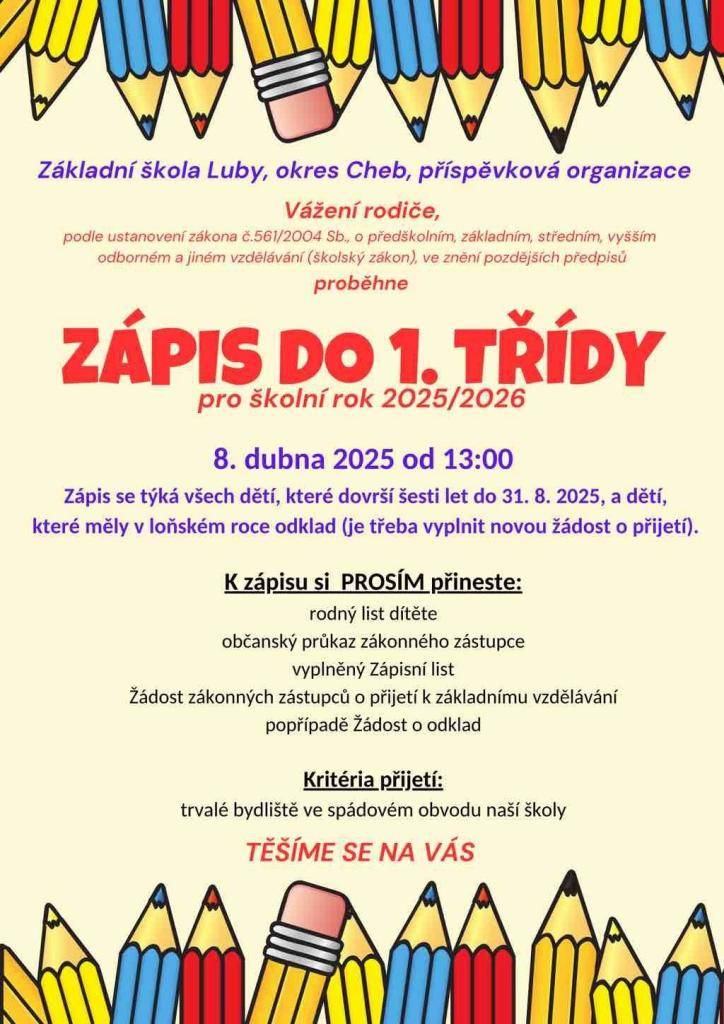 Základní škola Luby, okres Cheb, příspěvková organizace

Vážení rodiče,

podle ustanovení zákona č.561/2004 Sb., o předškolním, základním, středním, vyšším odborném a jiném vzdělávání (školský zákon), ve znění pozdějších předpisů

proběhne

ZÁPIS DO 1. TŘÍDY

pro školní rok 2025/2026

8. dubna 2025 od 13:00

Zápis se týká všech dětí, které dovrší šesti let do 31. 8. 2025, a dětí, které měly v loňském roce odklad (je třeba vyplnit novou žádost o přijetí).

K zápisu si PROSÍM přineste:

rodný list dítěte
občanský průkaz zákonného zástupce
vyplněný Zápisní list
Žádost zákonných zástupců o přijetí k základnímu vzdělávání
popřípadě Žádost o odklad

Kritéria přijetí:

trvalé bydliště ve spádovém obvodu naší školy

TĚŠÍME SE NA VÁS